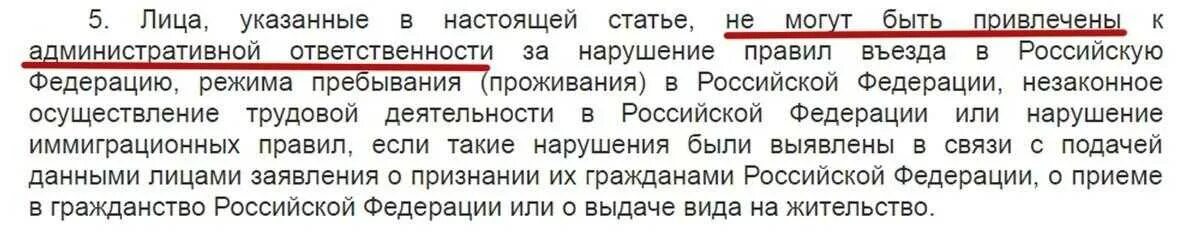 5. Лица, указанные в настоящей статье, не могут быть привлечены к административной ответственности за нарушение правил въезда в Российскую Федерацию, режима пребывания (проживания) в Российской Федерации, незаконное осуществление трудовой деятельности в Российской Федерации или нарушение иммиграционных правил, если такие нарушения были выявлены в связи с подачей данными лицами заявления о признании их гражданами Российской Федерации, о приеме в гражданство Российской Федерации или о выдаче вида на жительство.